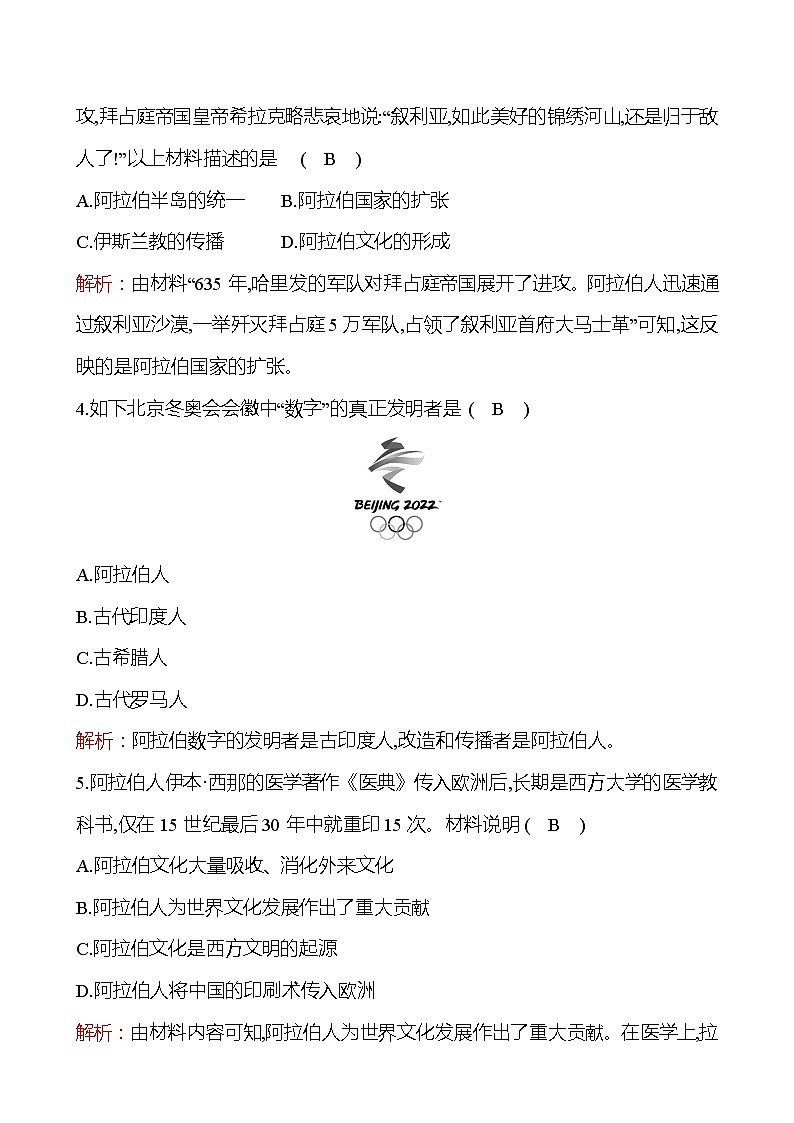 攻,拜占庭帝国皇帝希拉克略悲哀地说:“叙利亚,如此美好的锦绣河山,还是归于敌人了!”以上材料描述的是　( B )

A.阿拉伯半岛的统一　　B.阿拉伯国家的扩张

C.伊斯兰教的传播　　D.阿拉伯文化的形成

解析:由材料“635 年,哈里发的军队对拜占庭帝国展开了进攻。阿拉伯人迅速通过叙利亚沙漠,一举歼灭拜占庭 5 万军队,占领了叙利亚首府大马士革”可知,这反映的是阿拉伯国家的扩张。

4.如下北京冬奥会会徽中“数字”的真正发明者是 ( B )

BEIJING 2022

A.阿拉伯人

B.古代印度人

C.古希腊人

D.古代罗马人

解析:阿拉伯数字的发明者是古印度人,改造和传播者是阿拉伯人。

5.阿拉伯人伊本·西那的医学著作《医典》传入欧洲后,长期是西方大学的医学教科书,仅在 15 世纪最后 30 年中就重印 15 次。材料说明 ( B )

A.阿拉伯文化大量吸收、消化外来文化

B.阿拉伯人为世界文化发展作出了重大贡献

C.阿拉伯文化是西方文明的起源

D.阿拉伯人将中国的印刷术传入欧洲

解析:由材料内容可知,阿拉伯人为世界文化发展作出了重大贡献。在医学上,拉